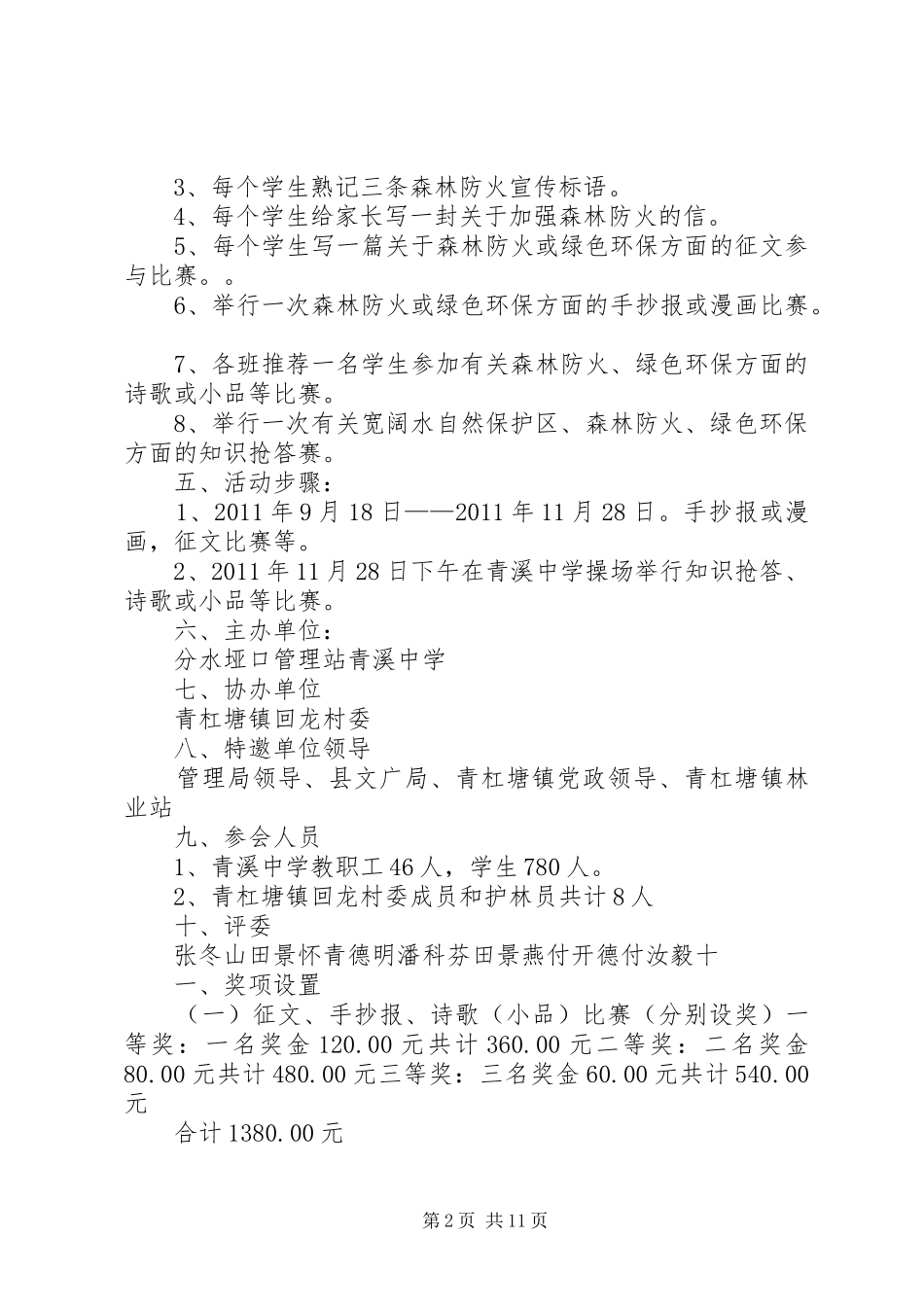 3、每个学生熟记三条森林防火宣传标语。

4、每个学生给家长写一封关于加强森林防火的信。

5、每个学生写一篇关于森林防火或绿色环保方面的征文参与比赛。。

6、举行一次森林防火或绿色环保方面的手抄报或漫画比赛。

7、各班推荐一名学生参加有关森林防火、绿色环保方面的诗歌或小品等比赛。

8、举行一次有关宽阔水自然保护区、森林防火、绿色环保方面的知识抢答赛。

五、活动步骤：

1、2011年9月18日——2011年11月28日。手抄报或漫画，征文比赛等。

2、2011年11月28日下午在青溪中学操场举行知识抢答、诗歌或小品等比赛。

六、主办单位：

分水垭口管理站青溪中学

七、协办单位

青杠塘镇回龙村委

八、特邀单位领导

管理局领导、县文广局、青杠塘镇党政领导、青杠塘镇林业站

九、参会人员

1、青溪中学教职工46人，学生780人。

2、青杠塘镇回龙村委成员和护林员共计8人

十、评委

张冬山田景怀青德明潘科芬田景燕付开德付汝毅十

一、奖项设置

（一）征文、手抄报、诗歌（小品）比赛（分别设奖）一等奖：一名奖金120.00元共计360.00元二等奖：二名奖金80.00元共计480.00元三等奖：三名奖金60.00元共计540.00元

合计1380.00元

第2页 共11页